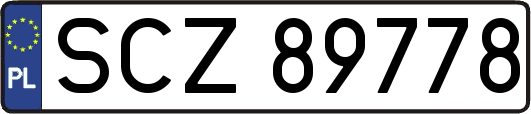 PL
SCZ 89778